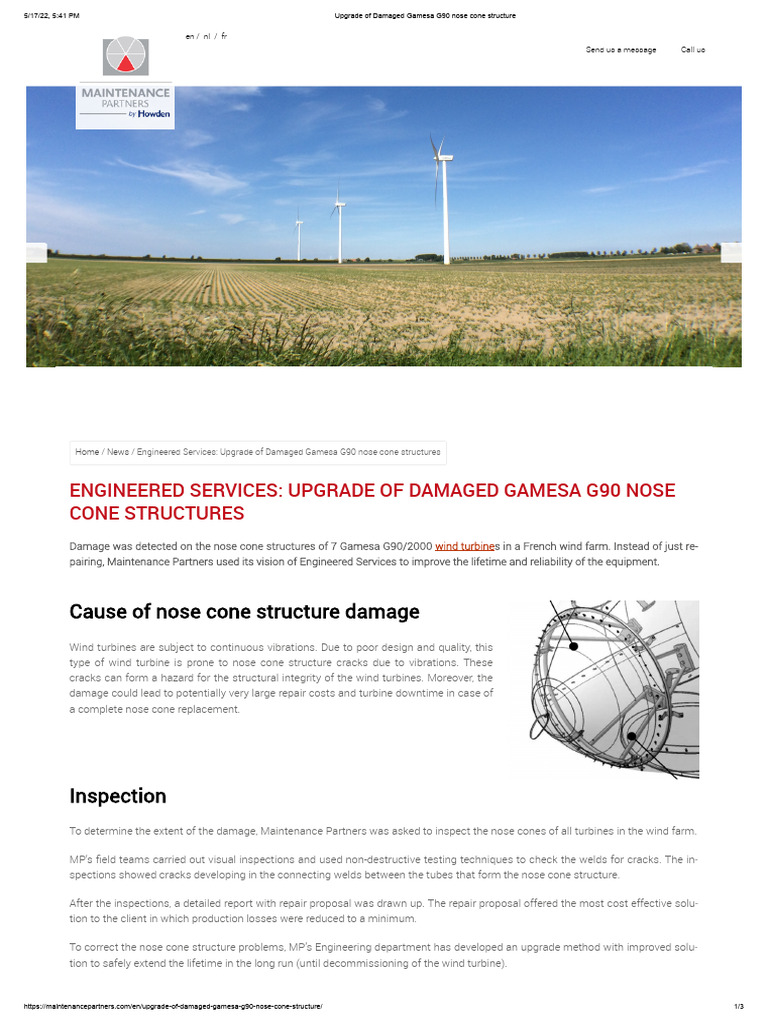 5/17/22, 5:41 PM Upgrade of Damaged Gamesa G90 nose cone structure

en / nl / fr

Send us a message Call us

MAINTENANCE PARTNERS by Howden

Home / News / Engineered Services: Upgrade of Damaged Gamesa G90 nose cone structures

ENGINEERED SERVICES: UPGRADE OF DAMAGED GAMESA G90 NOSE CONE STRUCTURES

Damage was detected on the nose cone structures of 7 Gamesa G90/2000 wind turbines in a French wind farm. Instead of just repairing, Maintenance Partners used its vision of Engineered Services to improve the lifetime and reliability of the equipment.

Cause of nose cone structure damage

Wind turbines are subject to continuous vibrations. Due to poor design and quality, this type of wind turbine is prone to nose cone structure cracks due to vibrations. These cracks can form a hazard for the structural integrity of the wind turbines. Moreover, the damage could lead to potentially very large repair costs and turbine downtime in case of a complete nose cone replacement.

Inspection

To determine the extent of the damage, Maintenance Partners was asked to inspect the nose cones of all turbines in the wind farm.

MP's field teams carried out visual inspections and used non-destructive testing techniques to check the welds for cracks. The inspections showed cracks developing in the connecting welds between the tubes that form the nose cone structure.

After the inspections, a detailed report with repair proposal was drawn up. The repair proposal offered the most cost effective solution to the client in which production losses were reduced to a minimum.

To correct the nose cone structure problems, MP's Engineering department has developed an upgrade method with improved solution to safely extend the lifetime in the long run (until decommissioning of the wind turbine).

https://maintenancepartners.com/en/upgrade-of-damaged-gamesa-g90-nose-cone-structure/ 1/3